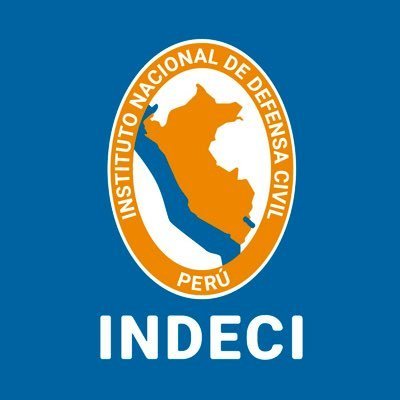 INSTITUTO NACIONAL DE DEFENSA CIVIL
PERÚ
INDECI